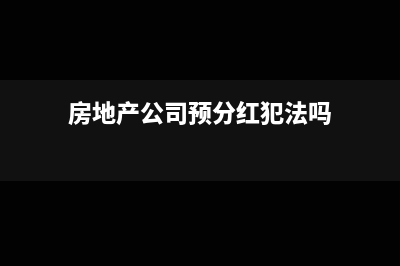 房地产公司预分红犯法吗